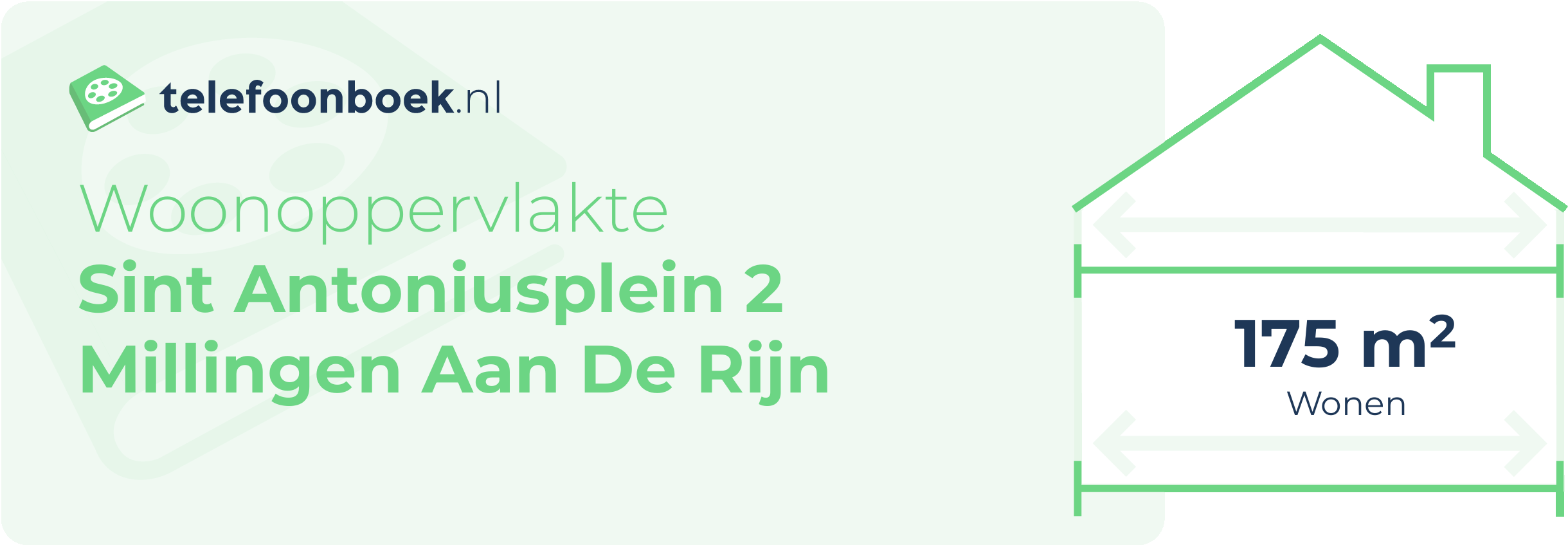 telefoonboek.nl

Woonoppervlakte
Sint Antoniusplein 2
Millingen Aan De Rijn

175 $m^2$
Wonen